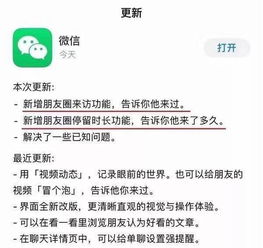 更新

微信
今天

打开

本次更新:
- 新增朋友圈来访功能，告诉你他来过。
- 新增朋友圈停留时长功能，告诉你他来了多久。
- 解决了一些已知问题。

最近更新:
- 用「视频动态」，记录眼前的世界。也可以给朋友的视频「冒个泡」，告诉他你来过。
- 界面全新改版，更清晰直观的视觉与操作体验。
- 可以在看一看里浏览朋友认为好看的文章。
- 在聊天详情页中，可以给单聊设置强提醒。